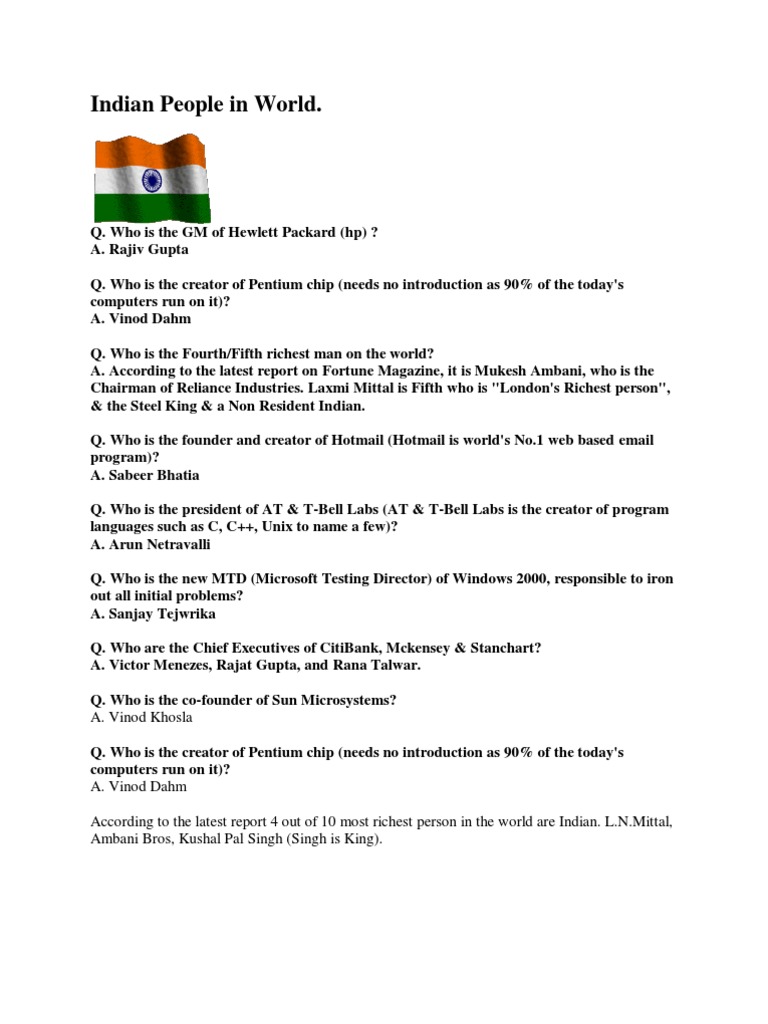 Indian People in World.

Q. Who is the GM of Hewlett Packard (hp) ?
A. Rajiv Gupta

Q. Who is the creator of Pentium chip (needs no introduction as 90% of the today's computers run on it)?
A. Vinod Dahm

Q. Who is the Fourth/Fifth richest man on the world?
A. According to the latest report on Fortune Magazine, it is Mukesh Ambani, who is the Chairman of Reliance Industries. Laxmi Mittal is Fifth who is "London's Richest person", & the Steel King & a Non Resident Indian.

Q. Who is the founder and creator of Hotmail (Hotmail is world's No.1 web based email program)?
A. Sabeer Bhatia

Q. Who is the president of AT & T-Bell Labs (AT & T-Bell Labs is the creator of program languages such as C, C++, Unix to name a few)?
A. Arun Netravalli

Q. Who is the new MTD (Microsoft Testing Director) of Windows 2000, responsible to iron out all initial problems?
A. Sanjay Tejwrika

Q. Who are the Chief Executives of CitiBank, Mckensey & Stanchart?
A. Victor Menezes, Rajat Gupta, and Rana Talwar.

Q. Who is the co-founder of Sun Microsystems?
A. Vinod Khosla

Q. Who is the creator of Pentium chip (needs no introduction as 90% of the today's computers run on it)?
A. Vinod Dahm

According to the latest report 4 out of 10 most richest person in the world are Indian. L.N.Mittal, Ambani Bros, Kushal Pal Singh (Singh is King).